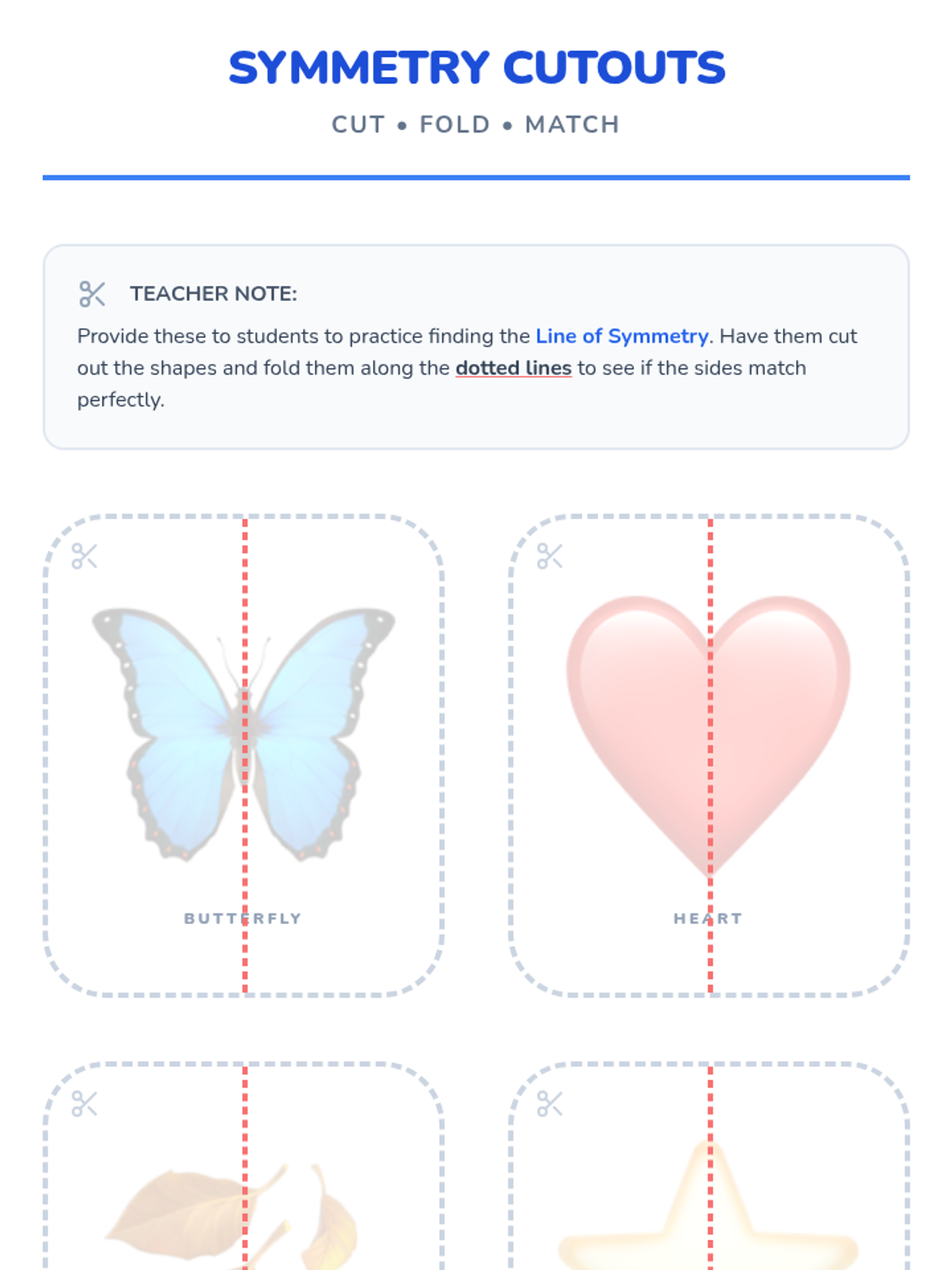 SYMMETRY CUTOUTS

CUT • FOLD • MATCH

TEACHER NOTE:

Provide these to students to practice finding the Line of Symmetry. Have them cut out the shapes and fold them along the dotted lines to see if the sides match perfectly.

BUTTERFLY

HEART